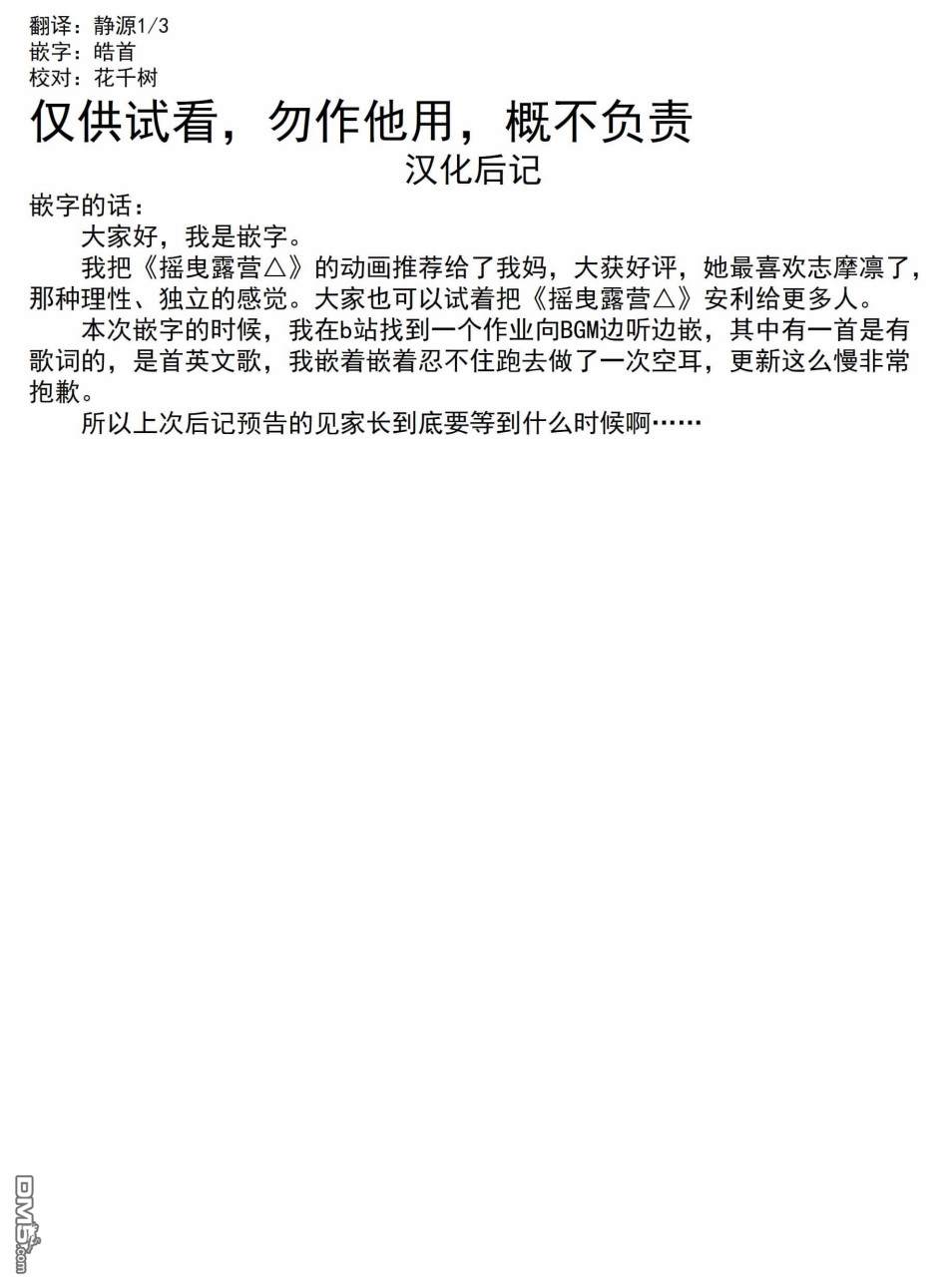 翻译：静源1/3
嵌字：皓首
校对：花千树

仅供试看，勿作他用，概不负责

汉化后记

嵌字的话：

大家好，我是嵌字。

我把《摇曳露营△》的动画推荐给了我妈，大获好评，她最喜欢志摩凛了，那种理性、独立的感觉。大家也可以试着把《摇曳露营△》安利给更多人。

本次嵌字的时候，我在b站找到一个作业向BGM边听边嵌，其中有一首是有歌词的，是首英文歌，我嵌着嵌着忍不住跑去做了一次空耳，更新这么慢非常抱歉。

所以上次后记预告的见家长到底要等到什么时候啊……

DM5.com